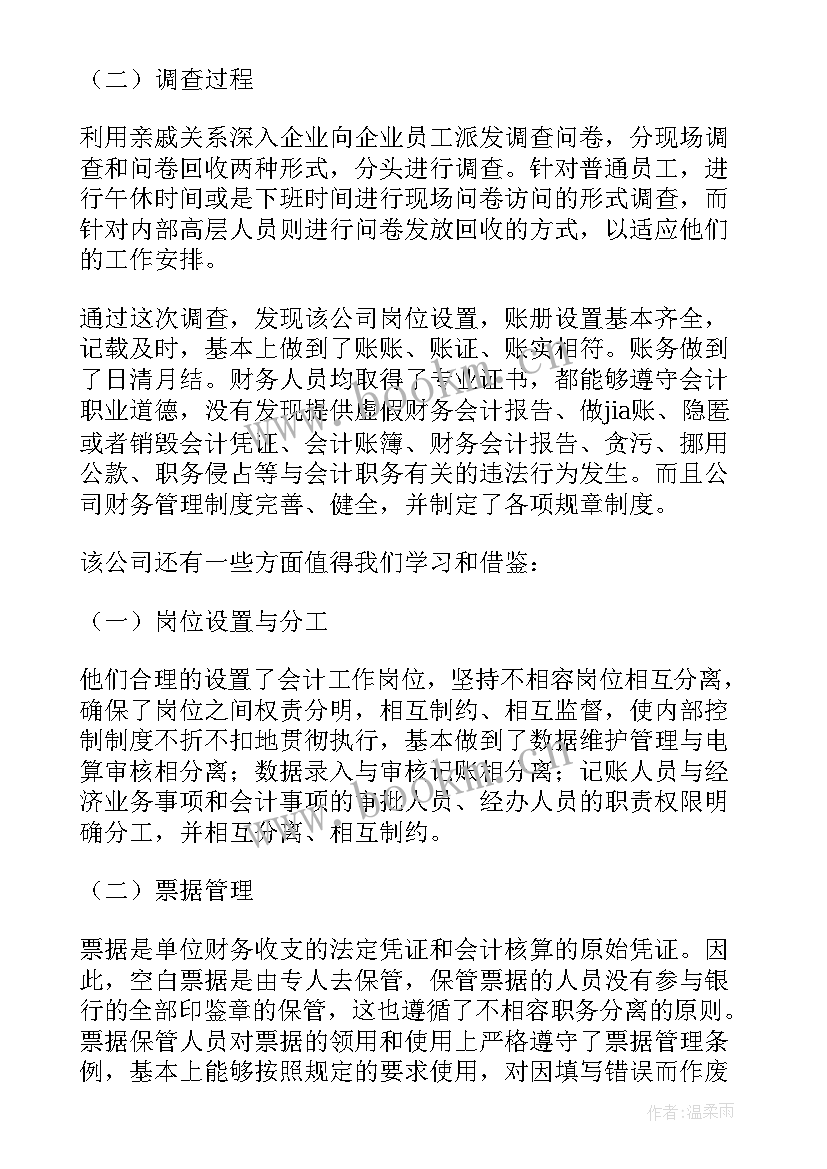 （二）调查过程

利用亲戚关系深入企业向企业员工派发调查问卷，分现场调查和问卷回收两种形式，分头进行调查。针对普通员工，进行午休时间或是下班时间进行现场问卷访问的形式调查，而针对内部高层人员则进行问卷发放回收的方式，以适应他们的工作安排。

通过这次调查，发现该公司岗位设置，账册设置基本齐全，记载及时，基本上做到了账账、账证、账实相符。账务做到了日清月结。财务人员均取得了专业证书，都能够遵守会计职业道德，没有发现提供虚假财务会计报告、做jia账、隐匿或者销毁会计凭证、会计账簿、财务会计报告、贪污、挪用公款、职务侵占等与会计职务有关的违法行为发生。而且公司财务管理制度完善、健全，并制定了各项规章制度。

该公司还有一些方面值得我们学习和借鉴：

（一）岗位设置与分工

他们合理的设置了会计工作岗位，坚持不相容岗位相互分离，确保了岗位之间权责分明，相互制约、相互监督，使内部控制制度不折不扣地贯彻执行，基本做到了数据维护管理与电算审核相分离；数据录入与审核记账相分离；记账人员与经济业务事项和会计事项的审批人员、经办人员的职责权限明确分工，并相互分离、相互制约。

（二）票据管理

票据是单位财务收支的法定凭证和会计核算的原始凭证。因此，空白票据是由专人去保管，保管票据的人员没有参与银行的全部印鉴章的保管，这也遵循了不相容职务分离的原则。票据保管人员对票据的领用和使用上严格遵守了票据管理条例，基本上能够按照规定的要求使用，对因填写错误而作废

作者：温柔雨